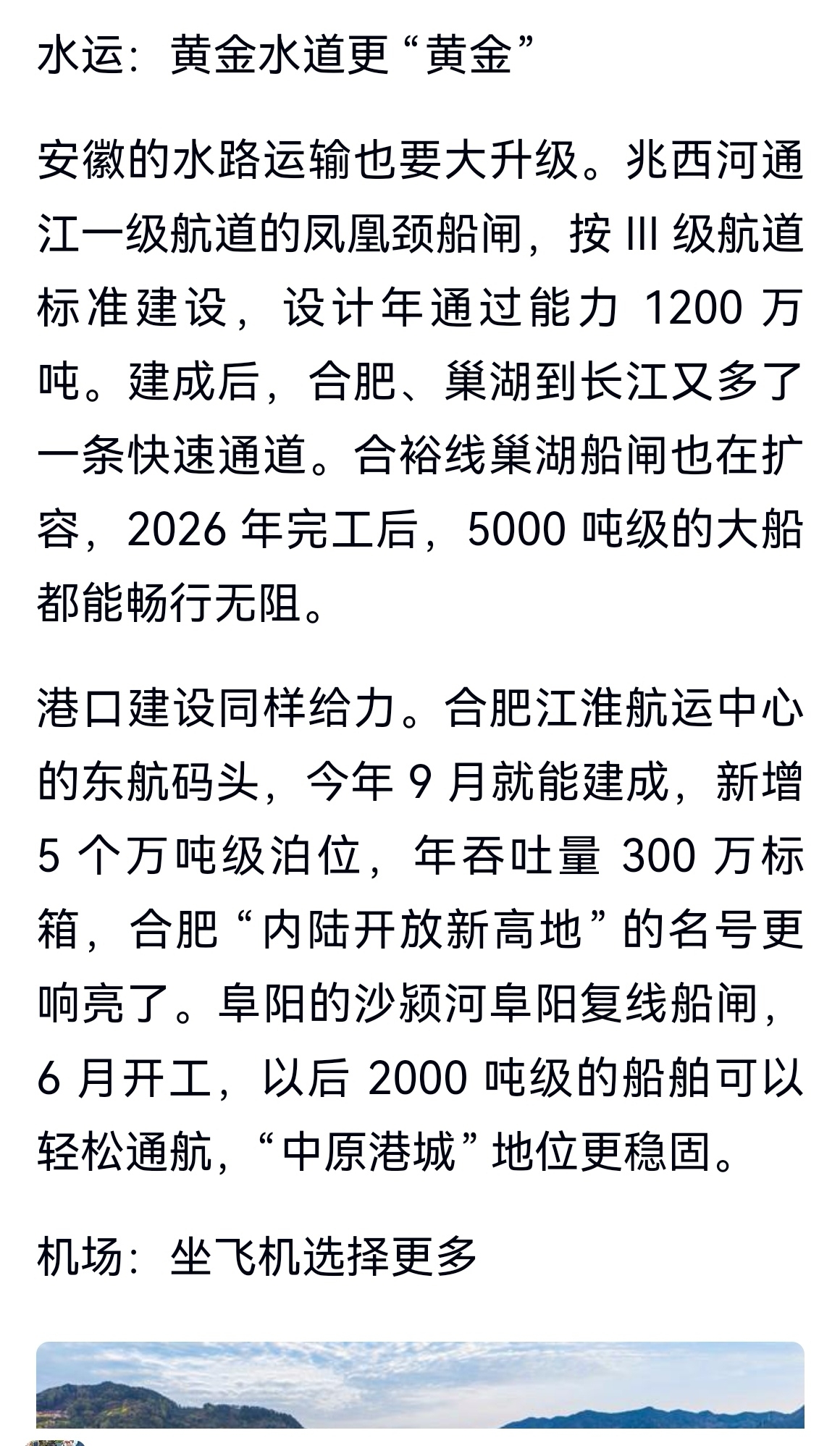 水运：黄金水道更“黄金”

安徽的水路运输也要大升级。兆西河通江一级航道的凤凰颈船闸，按 III 级航道标准建设，设计年通过能力 1200 万吨。建成后，合肥、巢湖到长江又多了一条快速通道。合裕线巢湖船闸也在扩容，2026 年完工后，5000 吨级的大船都能畅行无阻。

港口建设同样给力。合肥江淮航运中心的东航码头，今年 9 月就能建成，新增 5 个万吨级泊位，年吞吐量 300 万标箱，合肥“内陆开放新高地”的名号更响亮了。阜阳的沙颍河阜阳复线船闸，6 月开工，以后 2000 吨级的船舶可以轻松通航，“中原港城”地位更稳固。

机场：坐飞机选择更多